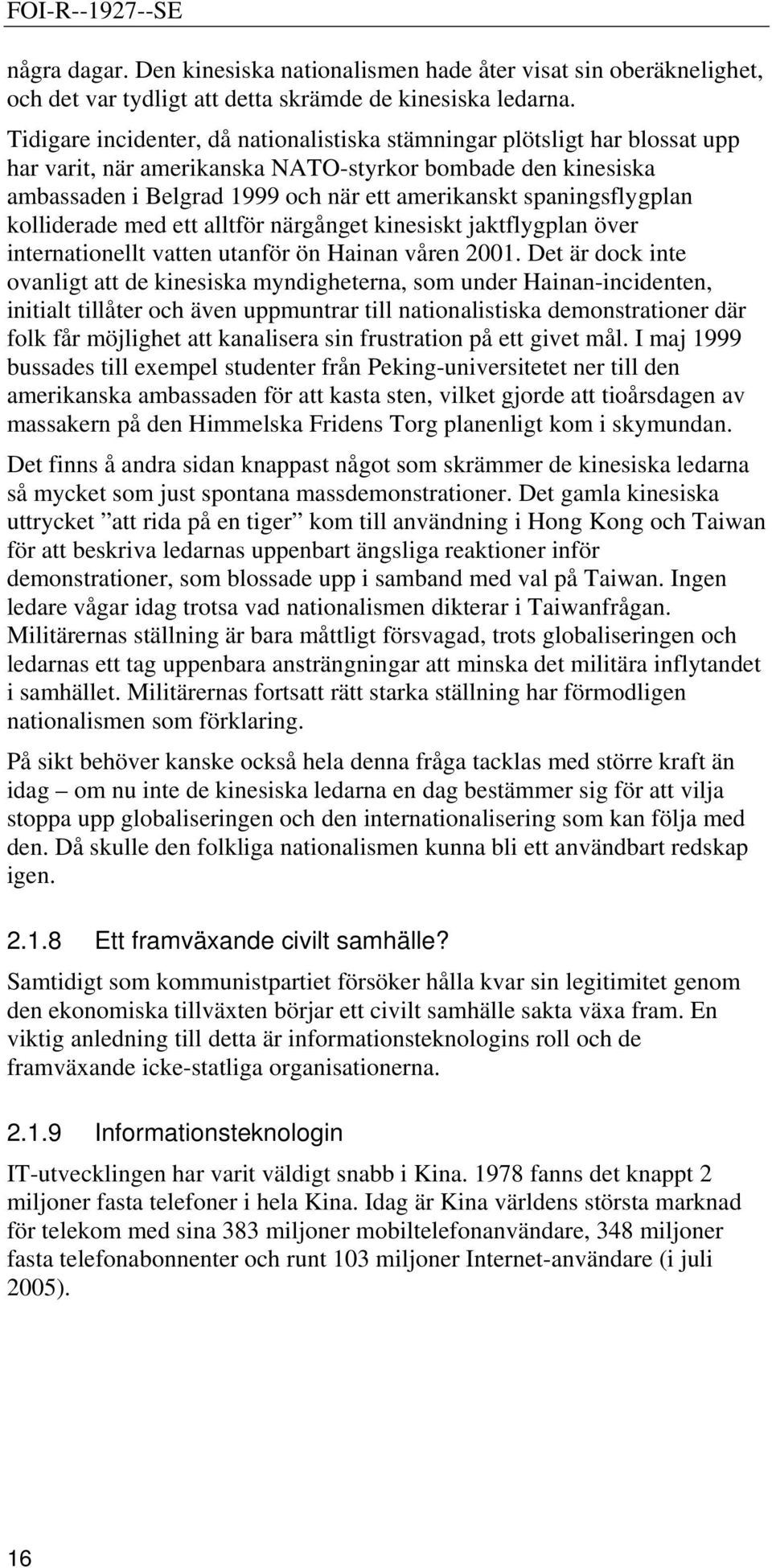 FOI-R--1927--SE

några dagar. Den kinesiska nationalismen hade åter visat sin oberäknelighet, och det var tydligt att detta skrämde de kinesiska ledarna.

Tidigare incidenter, då nationalistiska stämningar plötsligt har blossat upp har varit, när amerikanska NATO-styrkor bombade den kinesiska ambassaden i Belgrad 1999 och när ett amerikanskt spaningsflygplan kolliderade med ett alltför närgånget kinesiskt jaktflygplan över internationellt vatten utanför ön Hainan våren 2001. Det är dock inte ovanligt att de kinesiska myndigheterna, som under Hainan-incidenten, initialt tillåter och även uppmuntrar till nationalistiska demonstrationer där folk får möjlighet att kanalisera sin frustration på ett givet mål. I maj 1999 bussades till exempel studenter från Peking-universitetet ner till den amerikanska ambassaden för att kasta sten, vilket gjorde att tioårsdagen av massakern på den Himmelska Fridens Torg planenligt kom i skymundan.

Det finns å andra sidan knappast något som skrämmer de kinesiska ledarna så mycket som just spontana massdemonstrationer. Det gamla kinesiska uttrycket ”att rida på en tiger” kom till användning i Hong Kong och Taiwan för att beskriva ledarnas uppenbart ängsliga reaktioner inför demonstrationer, som blossade upp i samband med val på Taiwan. Ingen ledare vågar idag trotsa vad nationalismen dikterar i Taiwanfrågan. Militärernas ställning är bara måttligt försvagad, trots globaliseringen och ledarnas ett tag uppenbara ansträngningar att minska det militära inflytandet i samhället. Militärernas fortsatt rätt starka ställning har förmodligen nationalismen som förklaring.

På sikt behöver kanske också hela denna fråga tacklas med större kraft än idag – om nu inte de kinesiska ledarna en dag bestämmer sig för att vilja stoppa upp globaliseringen och den internationalisering som kan följa med den. Då skulle den folkliga nationalismen kunna bli ett användbart redskap igen.

2.1.8 Ett framväxande civilt samhälle?

Samtidigt som kommunistpartiet försöker hålla kvar sin legitimitet genom den ekonomiska tillväxten börjar ett civilt samhälle sakta växa fram. En viktig anledning till detta är informationsteknologins roll och de framväxande icke-statliga organisationerna.

2.1.9 Informationsteknologin

IT-utvecklingen har varit väldigt snabb i Kina. 1978 fanns det knappt 2 miljoner fasta telefoner i hela Kina. Idag är Kina världens största marknad för telekom med sina 383 miljoner mobiltelefonanvändare, 348 miljoner fasta telefonabonnenter och runt 103 miljoner Internet-användare (i juli 2005).

16